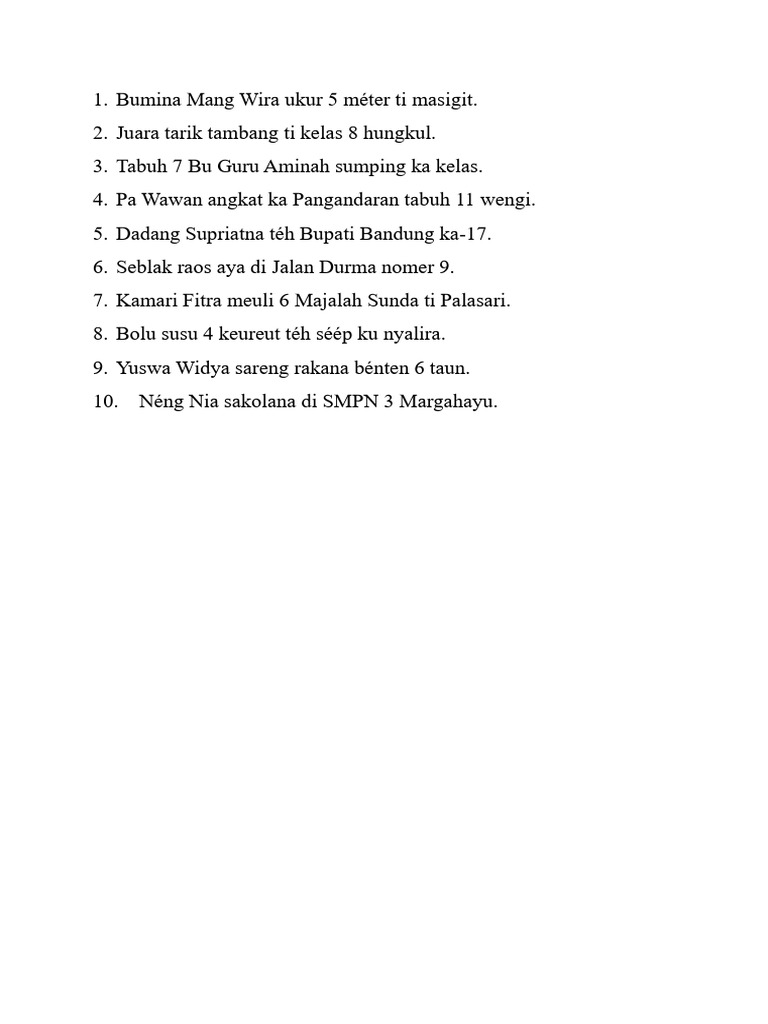 1. Bumina Mang Wira ukur 5 méter ti masigit.
2. Juara tarik tambang ti kelas 8 hungkul.
3. Tabuh 7 Bu Guru Aminah sumping ka kelas.
4. Pa Wawan angkat ka Pangandaran tabuh 11 wengi.
5. Dadang Supriatna téh Bupati Bandung ka-17.
6. Seblak raos aya di Jalan Durma nomer 9.
7. Kamari Fitra meuli 6 Majalah Sunda ti Palasari.
8. Bolu susu 4 keureut téh séép ku nyalira.
9. Yuswa Widya sareng rakana bénten 6 taun.
10. Néng Nia sakolana di SMPN 3 Margahayu.